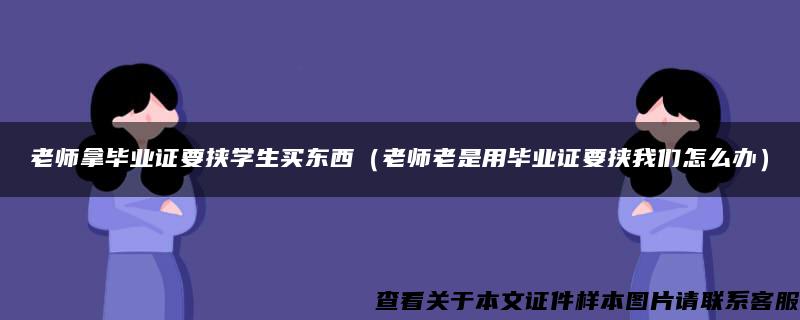 老师拿毕业证要挟学生买东西（老师老是用毕业证要挟我们怎么办）

查看关于本文证件样本图片请联系客服